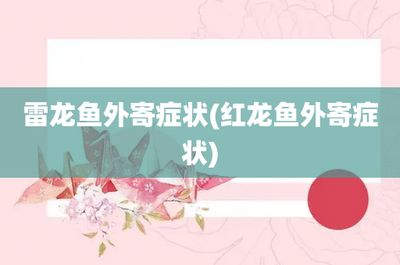 雷龙鱼外寄症状(红龙鱼外寄症状)